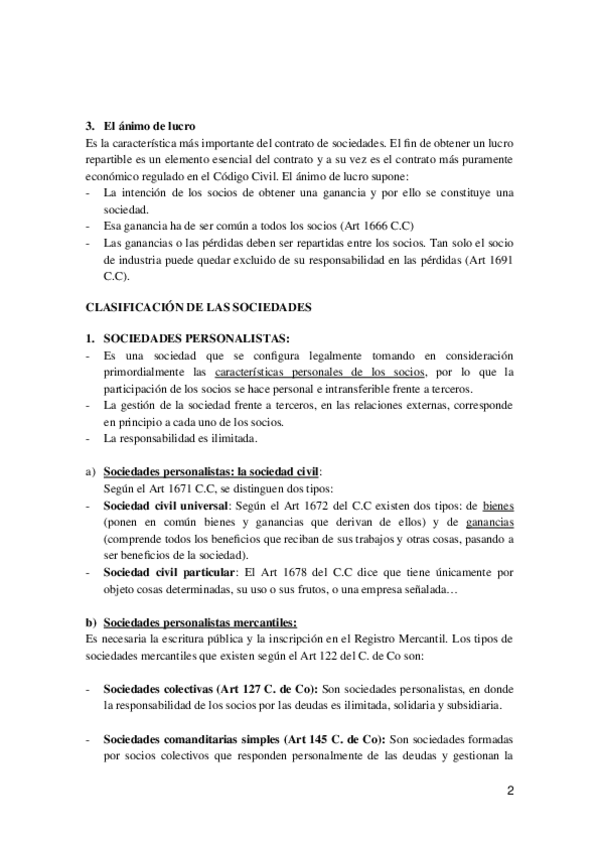 3. El ánimo de lucro
Es la característica más importante del contrato de sociedades. El fin de obtener un lucro repartible es un elemento esencial del contrato y a su vez es el contrato más puramente económico regulado en el Código Civil. El ánimo de lucro supone:
- La intención de los socios de obtener una ganancia y por ello se constituye una sociedad.
- Esa ganancia ha de ser común a todos los socios (Art 1666 C.C)
- Las ganancias o las pérdidas deben ser repartidas entre los socios. Tan solo el socio de industria puede quedar excluido de su responsabilidad en las pérdidas (Art 1691 C.C).

CLASIFICACIÓN DE LAS SOCIEDADES

1. SOCIEDADES PERSONALISTAS:
- Es una sociedad que se configura legalmente tomando en consideración primordialmente las características personales de los socios, por lo que la participación de los socios se hace personal e intransferible frente a terceros.
- La gestión de la sociedad frente a terceros, en las relaciones externas, corresponde en principio a cada uno de los socios.
- La responsabilidad es ilimitada.

a) Sociedades personalistas: la sociedad civil:
Según el Art 1671 C.C, se distinguen dos tipos:
- Sociedad civil universal: Según el Art 1672 del C.C existen dos tipos: de bienes (ponen en común bienes y ganancias que derivan de ellos) y de ganancias (comprende todos los beneficios que reciban de sus trabajos y otras cosas, pasando a ser beneficios de la sociedad).
- Sociedad civil particular: El Art 1678 del C.C dice que tiene únicamente por objeto cosas determinadas, su uso o sus frutos, o una empresa señalada…

b) Sociedades personalistas mercantiles:
Es necesaria la escritura pública y la inscripción en el Registro Mercantil. Los tipos de sociedades mercantiles que existen según el Art 122 del C. de Co son:

- Sociedades colectivas (Art 127 C. de Co): Son sociedades personalistas, en donde la responsabilidad de los socios por las deudas es ilimitada, solidaria y subsidiaria.

- Sociedades comanditarias simples (Art 145 C. de Co): Son sociedades formadas por socios colectivos que responden personalmente de las deudas y gestionan la

2